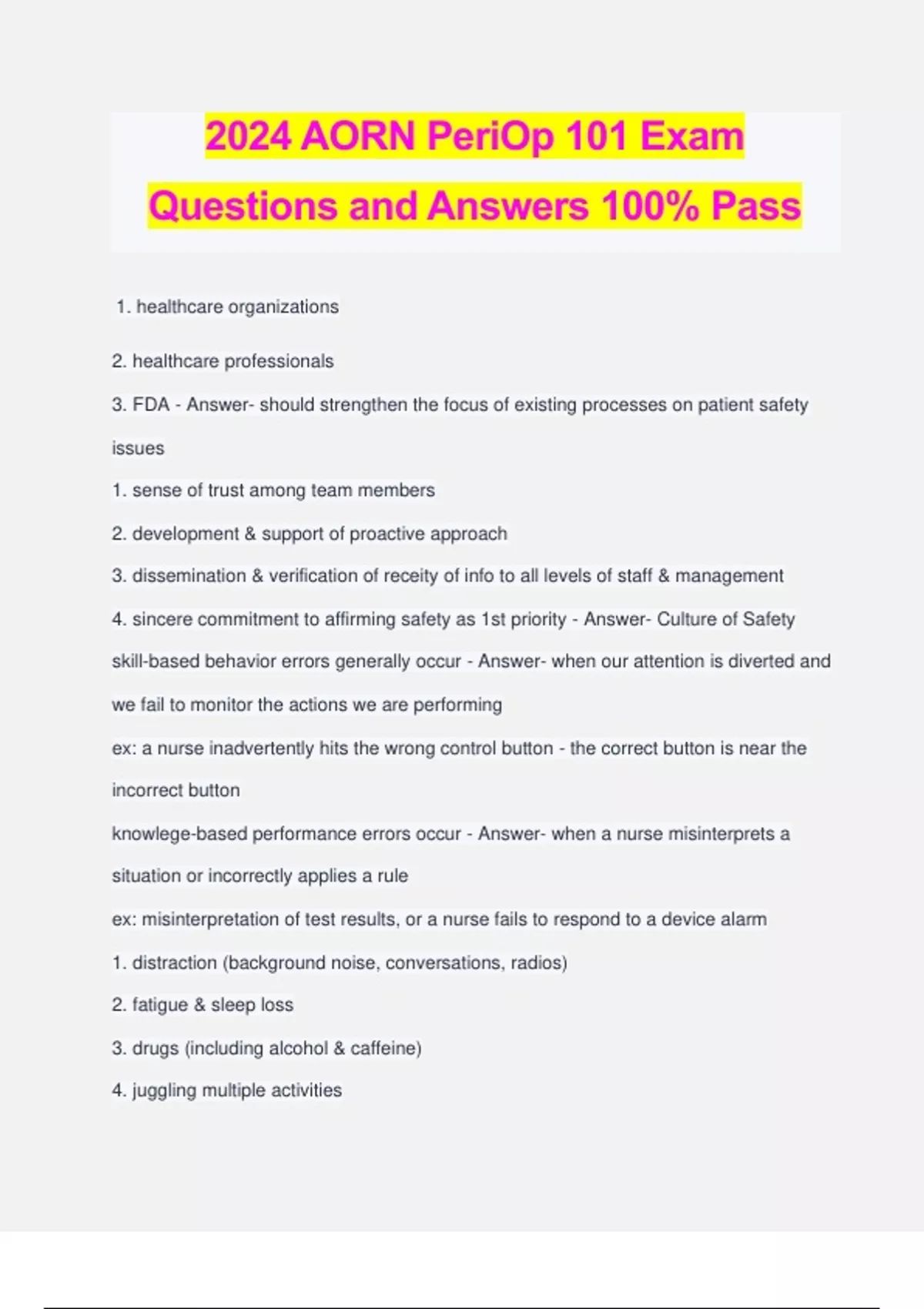 2024 AORN PeriOp 101 Exam Questions and Answers 100% Pass

1. healthcare organizations

2. healthcare professionals

3. FDA - Answer- should strengthen the focus of existing processes on patient safety issues

1. sense of trust among team members

2. development & support of proactive approach

3. dissemination & verification of receity of info to all levels of staff & management

4. sincere commitment to affirming safety as 1st priority - Answer- Culture of Safety

skill-based behavior errors generally occur - Answer- when our attention is diverted and we fail to monitor the actions we are performing

ex: a nurse inadvertently hits the wrong control button - the correct button is near the incorrect button

knowlege-based performance errors occur - Answer- when a nurse misinterprets a situation or incorrectly applies a rule

ex: misinterpretation of test results, or a nurse fails to respond to a device alarm

1. distraction (background noise, conversations, radios)

2. fatigue & sleep loss

3. drugs (including alcohol & caffeine)

4. juggling multiple activities